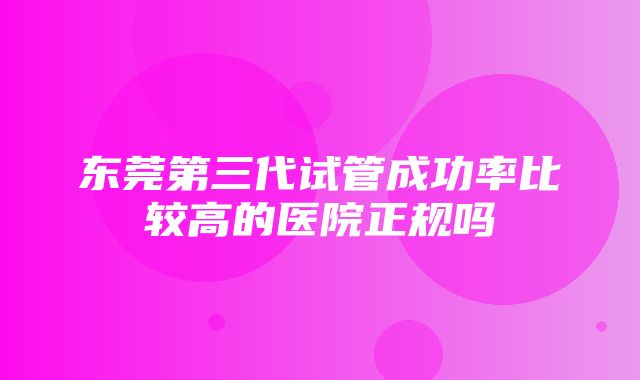 东莞第三代试管成功率比较高的医院正规吗